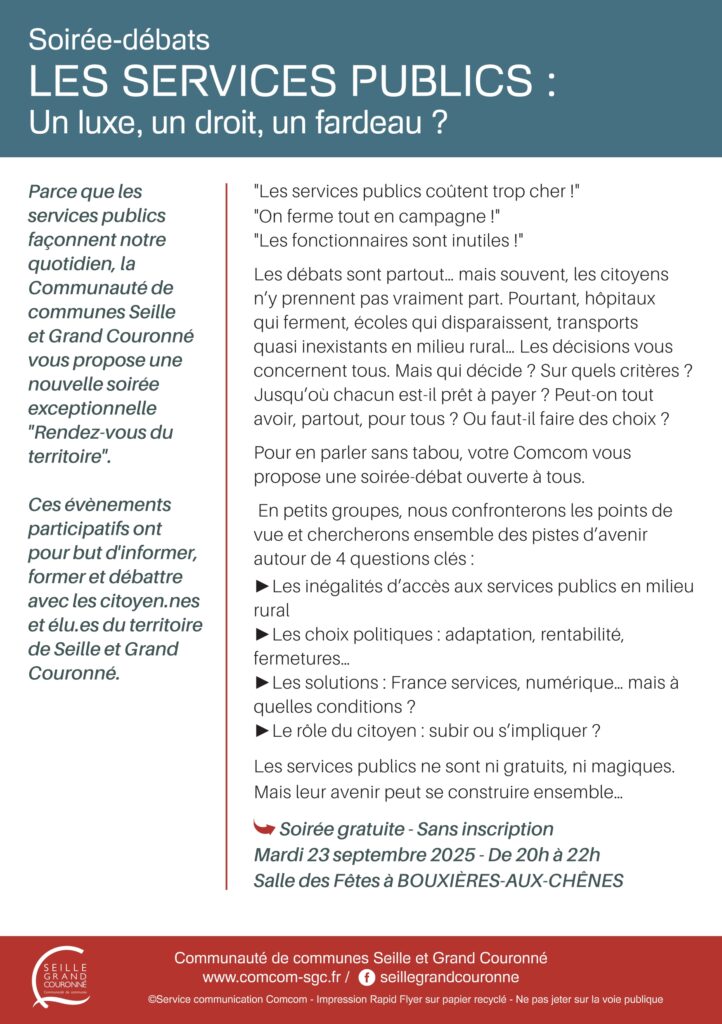 Soirée-débats
LES SERVICES PUBLICS :
Un luxe, un droit, un fardeau ?

Parce que les services publics façonnent notre quotidien, la Communauté de communes Seille et Grand Couronné vous propose une nouvelle soirée exceptionnelle "Rendez-vous du territoire".

Ces évènements participatifs ont pour but d'informer, former et débattre avec les citoyen.nes et élu.es du territoire de Seille et Grand Couronné.

"Les services publics coûtent trop cher !"
"On ferme tout en campagne !"
"Les fonctionnaires sont inutiles !"

Les débats sont partout… mais souvent, les citoyens n'y prennent pas vraiment part. Pourtant, hôpitaux qui ferment, écoles qui disparaissent, transports quasi inexistants en milieu rural… Les décisions vous concernent tous. Mais qui décide ? Sur quels critères ? Jusqu'où chacun est-il prêt à payer ? Peut-on tout avoir, partout, pour tous ? Ou faut-il faire des choix ?

Pour en parler sans tabou, votre Comcom vous propose une soirée-débat ouverte à tous.

En petits groupes, nous confronterons les points de vue et chercherons ensemble des pistes d'avenir autour de 4 questions clés :
►Les inégalités d'accès aux services publics en milieu rural
►Les choix politiques : adaptation, rentabilité, fermetures…
►Les solutions : France services, numérique… mais à quelles conditions ?
►Le rôle du citoyen : subir ou s'impliquer ?

Les services publics ne sont ni gratuits, ni magiques. Mais leur avenir peut se construire ensemble…

Soirée gratuite - Sans inscription
Mardi 23 septembre 2025 - De 20h à 22h
Salle des Fêtes à BOUXIÈRES-AUX-CHÊNES

SEILLE GRAND COURONNÉ Communauté de communes

Communauté de communes Seille et Grand Couronné
www.comcom-sgc.fr / seillegrandcouronne
©Service communication Comcom - Impression Rapid Flyer sur papier recyclé - Ne pas jeter sur la voie publique